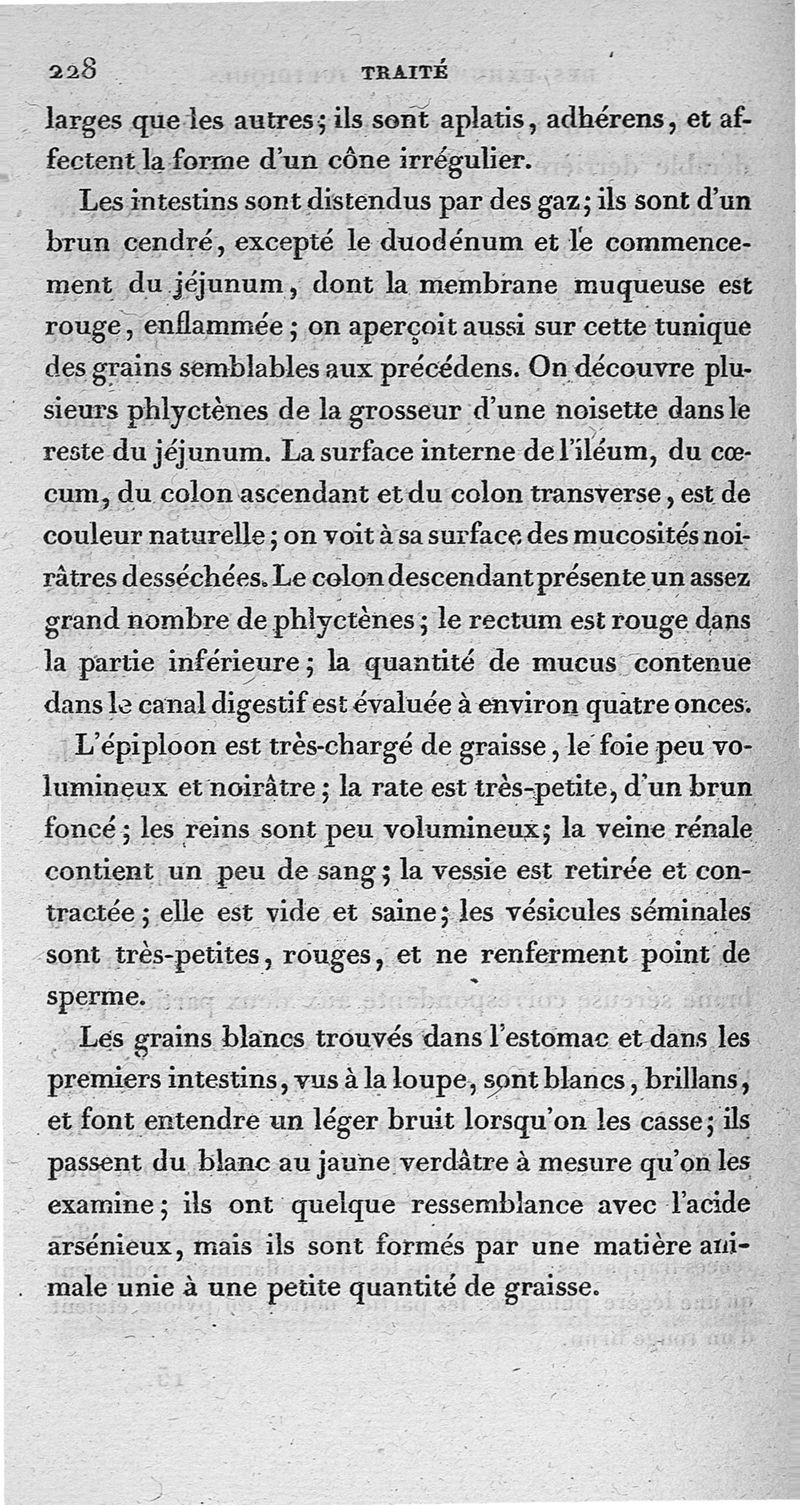 228 TRAITÉ

larges que les autres; ils sont aplatis, adhérens, et affectent la forme d'un cône irrégulier.

Les intestins sont distendus par des gaz; ils sont d'un brun cendré, excepté le duodénum et le commencement du jéjunum, dont la membrane muqueuse est rouge, enflammée; on aperçoit aussi sur cette tunique des grains semblables aux précédens. On découvre plusieurs phlyctènes de la grosseur d'une noisette dans le reste du jéjunum. La surface interne de l'iléum, du cœcum, du colon ascendant et du colon transverse, est de couleur naturelle; on voit à sa surface des mucosités noirâtres desséchées. Le colon descendant présente un assez grand nombre de phlyctènes; le rectum est rouge dans la partie inférieure; la quantité de mucus contenue dans le canal digestif est évaluée à environ quatre onces.

L'épiploon est très-chargé de graisse, le foie peu volumineux et noirâtre; la rate est très-petite, d'un brun foncé; les reins sont peu volumineux; la veine rénale contient un peu de sang; la vessie est retirée et contractée; elle est vide et saine; les vésicules séminales sont très-petites, rouges, et ne renferment point de sperme.

Les grains blancs trouvés dans l'estomac et dans les premiers intestins, vus à la loupe, sont blancs, brillans, et font entendre un léger bruit lorsqu'on les casse; ils passent du blanc au jaune verdâtre à mesure qu'on les examine; ils ont quelque ressemblance avec l'acide arsénieux, mais ils sont formés par une matière animale unie à une petite quantité de graisse.